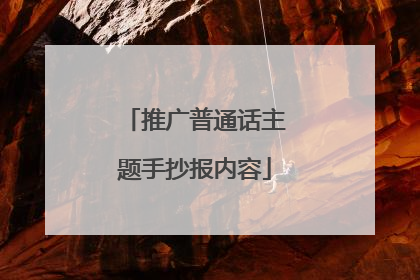 「推广普通话主题手抄报内容」